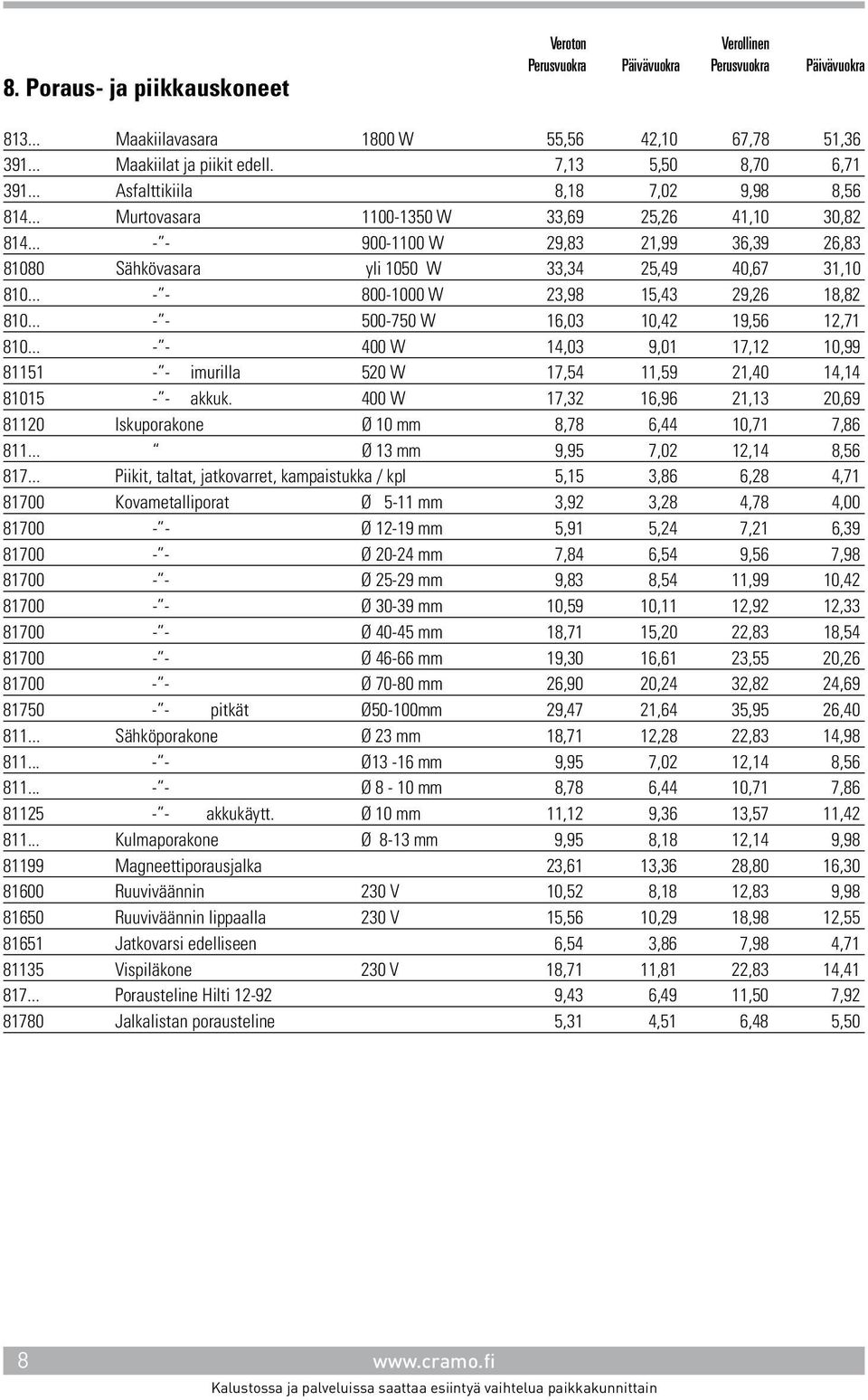 8. Poraus- ja piikkauskoneet

| | | | Veroton Perusvuokra | Päivävuokra | Verollinen Perusvuokra | Päivävuokra |
|---|---|---|---|---|---|---|
| 813... | Maakiilavasara | 1800 W | 55,56 | 42,10 | 67,78 | 51,36 |
| 391... | Maakiilat ja piikit edell. | | 7,13 | 5,50 | 8,70 | 6,71 |
| 391... | Asfalttikiila | | 8,18 | 7,02 | 9,98 | 8,56 |
| 814... | Murtovasara | 1100-1350 W | 33,69 | 25,26 | 41,10 | 30,82 |
| 814... | -"- | 900-1100 W | 29,83 | 21,99 | 36,39 | 26,83 |
| 81080 | Sähkövasara | yli 1050 W | 33,34 | 25,49 | 40,67 | 31,10 |
| 810... | -"- | 800-1000 W | 23,98 | 15,43 | 29,26 | 18,82 |
| 810... | -"- | 500-750 W | 16,03 | 10,42 | 19,56 | 12,71 |
| 810... | -"- | 400 W | 14,03 | 9,01 | 17,12 | 10,99 |
| 81151 | -"- imurilla | 520 W | 17,54 | 11,59 | 21,40 | 14,14 |
| 81015 | -"- akkuk. | 400 W | 17,32 | 16,96 | 21,13 | 20,69 |
| 81120 | Iskuporakone | Ø 10 mm | 8,78 | 6,44 | 10,71 | 7,86 |
| 811... | " | Ø 13 mm | 9,95 | 7,02 | 12,14 | 8,56 |
| 817... | Piikit, taltat, jatkovarret, kampaistukka / kpl | | 5,15 | 3,86 | 6,28 | 4,71 |
| 81700 | Kovametalliporat | Ø 5-11 mm | 3,92 | 3,28 | 4,78 | 4,00 |
| 81700 | -"- | Ø 12-19 mm | 5,91 | 5,24 | 7,21 | 6,39 |
| 81700 | -"- | Ø 20-24 mm | 7,84 | 6,54 | 9,56 | 7,98 |
| 81700 | -"- | Ø 25-29 mm | 9,83 | 8,54 | 11,99 | 10,42 |
| 81700 | -"- | Ø 30-39 mm | 10,59 | 10,11 | 12,92 | 12,33 |
| 81700 | -"- | Ø 40-45 mm | 18,71 | 15,20 | 22,83 | 18,54 |
| 81700 | -"- | Ø 46-66 mm | 19,30 | 16,61 | 23,55 | 20,26 |
| 81700 | -"- | Ø 70-80 mm | 26,90 | 20,24 | 32,82 | 24,69 |
| 81750 | -"- pitkät | Ø50-100mm | 29,47 | 21,64 | 35,95 | 26,40 |
| 811... | Sähköporakone | Ø 23 mm | 18,71 | 12,28 | 22,83 | 14,98 |
| 811... | -"- | Ø13 -16 mm | 9,95 | 7,02 | 12,14 | 8,56 |
| 811... | -"- | Ø 8 - 10 mm | 8,78 | 6,44 | 10,71 | 7,86 |
| 81125 | -"- akkukäytt. | Ø 10 mm | 11,12 | 9,36 | 13,57 | 11,42 |
| 811... | Kulmaporakone | Ø 8-13 mm | 9,95 | 8,18 | 12,14 | 9,98 |
| 81199 | Magneettiporausjalka | | 23,61 | 13,36 | 28,80 | 16,30 |
| 81600 | Ruuviväännin | 230 V | 10,52 | 8,18 | 12,83 | 9,98 |
| 81650 | Ruuviväännin lippaalla | 230 V | 15,56 | 10,29 | 18,98 | 12,55 |
| 81651 | Jatkovarsi edelliseen | | 6,54 | 3,86 | 7,98 | 4,71 |
| 81135 | Vispiläkone | 230 V | 18,71 | 11,81 | 22,83 | 14,41 |
| 817... | Porausteline Hilti 12-92 | | 9,43 | 6,49 | 11,50 | 7,92 |
| 81780 | Jalkalistan porausteline | | 5,31 | 4,51 | 6,48 | 5,50 |

8 www.cramo.fi

Kalustossa ja palveluissa saattaa esiintyä vaihtelua paikkakunnittain